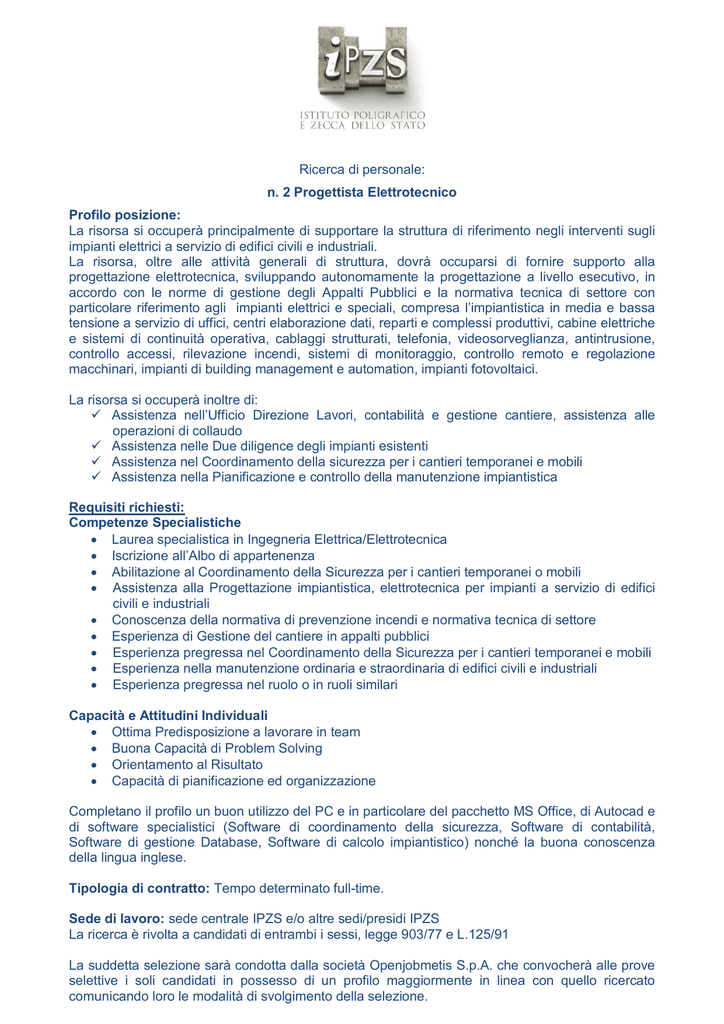 iPZS
ISTITUTO POLIGRAFICO
E ZECCA DELLO STATO

Ricerca di personale:

n. 2 Progettista Elettrotecnico

Profilo posizione:
La risorsa si occuperà principalmente di supportare la struttura di riferimento negli interventi sugli impianti elettrici a servizio di edifici civili e industriali.
La risorsa, oltre alle attività generali di struttura, dovrà occuparsi di fornire supporto alla progettazione elettrotecnica, sviluppando autonomamente la progettazione a livello esecutivo, in accordo con le norme di gestione degli Appalti Pubblici e la normativa tecnica di settore con particolare riferimento agli impianti elettrici e speciali, compresa l'impiantistica in media e bassa tensione a servizio di uffici, centri elaborazione dati, reparti e complessi produttivi, cabine elettriche e sistemi di continuità operativa, cablaggi strutturati, telefonia, videosorveglianza, antintrusione, controllo accessi, rilevazione incendi, sistemi di monitoraggio, controllo remoto e regolazione macchinari, impianti di building management e automation, impianti fotovoltaici.

La risorsa si occuperà inoltre di:
✓ Assistenza nell'Ufficio Direzione Lavori, contabilità e gestione cantiere, assistenza alle operazioni di collaudo
✓ Assistenza nelle Due diligence degli impianti esistenti
✓ Assistenza nel Coordinamento della sicurezza per i cantieri temporanei e mobili
✓ Assistenza nella Pianificazione e controllo della manutenzione impiantistica

Requisiti richiesti:
Competenze Specialistiche
• Laurea specialistica in Ingegneria Elettrica/Elettrotecnica
• Iscrizione all'Albo di appartenenza
• Abilitazione al Coordinamento della Sicurezza per i cantieri temporanei o mobili
• Assistenza alla Progettazione impiantistica, elettrotecnica per impianti a servizio di edifici civili e industriali
• Conoscenza della normativa di prevenzione incendi e normativa tecnica di settore
• Esperienza di Gestione del cantiere in appalti pubblici
• Esperienza pregressa nel Coordinamento della Sicurezza per i cantieri temporanei e mobili
• Esperienza nella manutenzione ordinaria e straordinaria di edifici civili e industriali
• Esperienza pregressa nel ruolo o in ruoli similari

Capacità e Attitudini Individuali
• Ottima Predisposizione a lavorare in team
• Buona Capacità di Problem Solving
• Orientamento al Risultato
• Capacità di pianificazione ed organizzazione

Completano il profilo un buon utilizzo del PC e in particolare del pacchetto MS Office, di Autocad e di software specialistici (Software di coordinamento della sicurezza, Software di contabilità, Software di gestione Database, Software di calcolo impiantistico) nonché la buona conoscenza della lingua inglese.

Tipologia di contratto: Tempo determinato full-time.

Sede di lavoro: sede centrale IPZS e/o altre sedi/presidi IPZS
La ricerca è rivolta a candidati di entrambi i sessi, legge 903/77 e L.125/91

La suddetta selezione sarà condotta dalla società Openjobmetis S.p.A. che convocherà alle prove selettive i soli candidati in possesso di un profilo maggiormente in linea con quello ricercato comunicando loro le modalità di svolgimento della selezione.